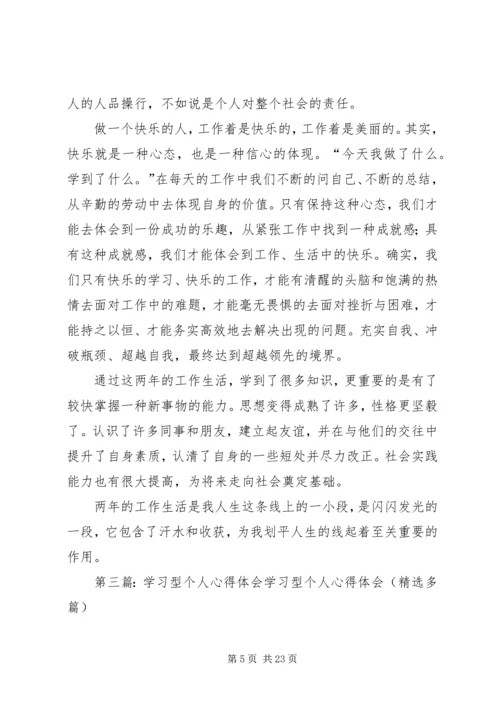 人的人品操行，不如说是个人对整个社会的责任。

做一个快乐的人，工作着是快乐的，工作着是美丽的。其实，快乐就是一种心态，也是一种信心的体现。“今天我做了什么。学到了什么。”在每天的工作中我们不断的问自己、不断的总结，从辛勤的劳动中去体现自身的价值。只有保持这种心态，我们才能去体会到一份成功的乐趣，从紧张工作中找到一种成就感；具有这种成就感，我们才能体会到工作、生活中的快乐。确实，我们只有快乐的学习、快乐的工作，才能有清醒的头脑和饱满的热情去面对工作中的难题，才能毫无畏惧的去面对挫折与困难，才能持之以恒、才能务实高效地去解决出现的问题。充实自我、冲破瓶颈、超越自我，最终达到超越领先的境界。

通过这两年的工作生活，学到了很多知识，更重要的是有了较快掌握一种新事物的能力。思想变得成熟了许多，性格更坚毅了。认识了许多同事和朋友，建立起友谊，并在与他们的交往中提升了自身素质，认清了自身的一些短处并尽力改正。社会实践能力也有很大提高，为将来走向社会奠定基础。

两年的工作生活是我人生这条线上的一小段，是闪闪发光的一段，它包含了汗水和收获，为我划平人生的线起着至关重要的作用。

第三篇：学习型个人心得体会学习型个人心得体会（精选多篇）

第 5 页 共 23 页